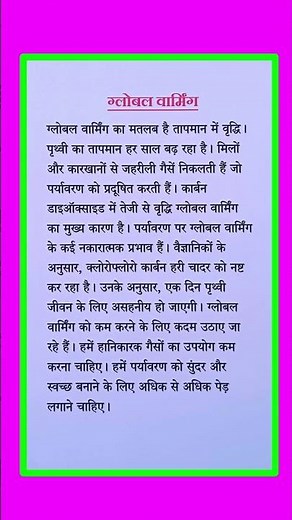 ग्लोबल वार्मिंग

ग्लोबल वार्मिंग का मतलब है तापमान में वृद्धि। पृथ्वी का तापमान हर साल बढ़ रहा है। मिलों और कारखानों से जहरीली गैसें निकलती हैं जो पर्यावरण को प्रदूषित करती हैं। कार्बन डाइऑक्साइड में तेजी से वृद्धि ग्लोबल वार्मिंग का मुख्य कारण है। पर्यावरण पर ग्लोबल वार्मिंग के कई नकारात्मक प्रभाव हैं। वैज्ञानिकों के अनुसार, क्लोरोफ्लोरो कार्बन हरी चादर को नष्ट कर रहा है। उनके अनुसार, एक दिन पृथ्वी जीवन के लिए असहनीय हो जाएगी। ग्लोबल वार्मिंग को कम करने के लिए कदम उठाए जा रहे हैं। हमें हानिकारक गैसों का उपयोग कम करना चाहिए। हमें पर्यावरण को सुंदर और स्वच्छ बनाने के लिए अधिक से अधिक पेड़ लगाने चाहिए।